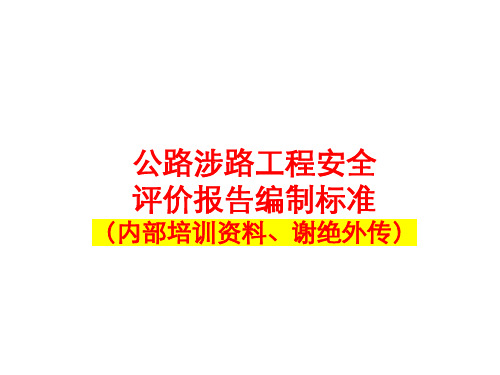 公路涉路工程安全
评价报告编制标准
（内部培训资料、谢绝外传）